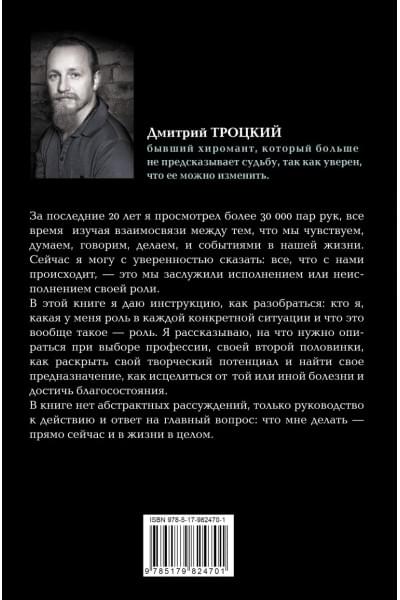 Дмитрий ТРОЦКИЙ
бывший хиромант, который больше не предсказывает судьбу, так как уверен, что ее можно изменить.

За последние 20 лет я просмотрел более 30 000 пар рук, все время изучая взаимосвязи между тем, что мы чувствуем, думаем, говорим, делаем, и событиями в нашей жизни. Сейчас я могу с уверенностью сказать: все, что с нами происходит, — это мы заслужили исполнением или неисполнением своей роли.
В этой книге я даю инструкцию, как разобраться: кто я, какая у меня роль в каждой конкретной ситуации и что это вообще такое — роль. Я рассказываю, на что нужно опираться при выборе профессии, своей второй половинки, как раскрыть свой творческий потенциал и найти свое предназначение, как исцелиться от той или иной болезни и достичь благосостояния.
В книге нет абстрактных рассуждений, только руководство к действию и ответ на главный вопрос: что мне делать — прямо сейчас и в жизни в целом.

ISBN 978-5-17-982470-1
9 785179 824701